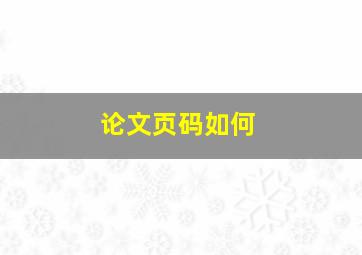 论文页码如何